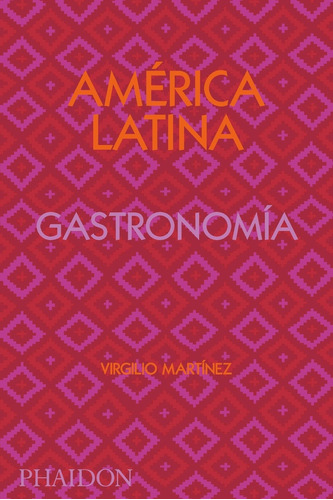 AMÉRICA LATINA

GASTRONOMÍA

VIRGILIO MARTÍNEZ

PHAIDON